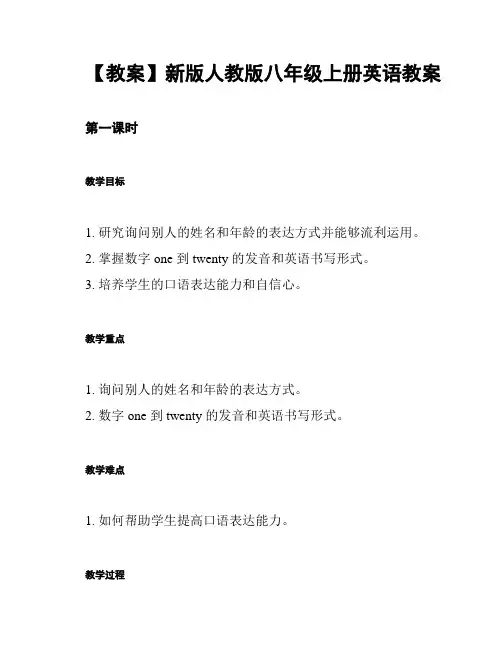 【教案】新版人教版八年级上册英语教案

第一课时

教学目标

1. 研究询问别人的姓名和年龄的表达方式并能够流利运用。
2. 掌握数字 one 到 twenty 的发音和英语书写形式。
3. 培养学生的口语表达能力和自信心。

教学重点

1. 询问别人的姓名和年龄的表达方式。
2. 数字 one 到 twenty 的发音和英语书写形式。

教学难点

1. 如何帮助学生提高口语表达能力。

教学过程